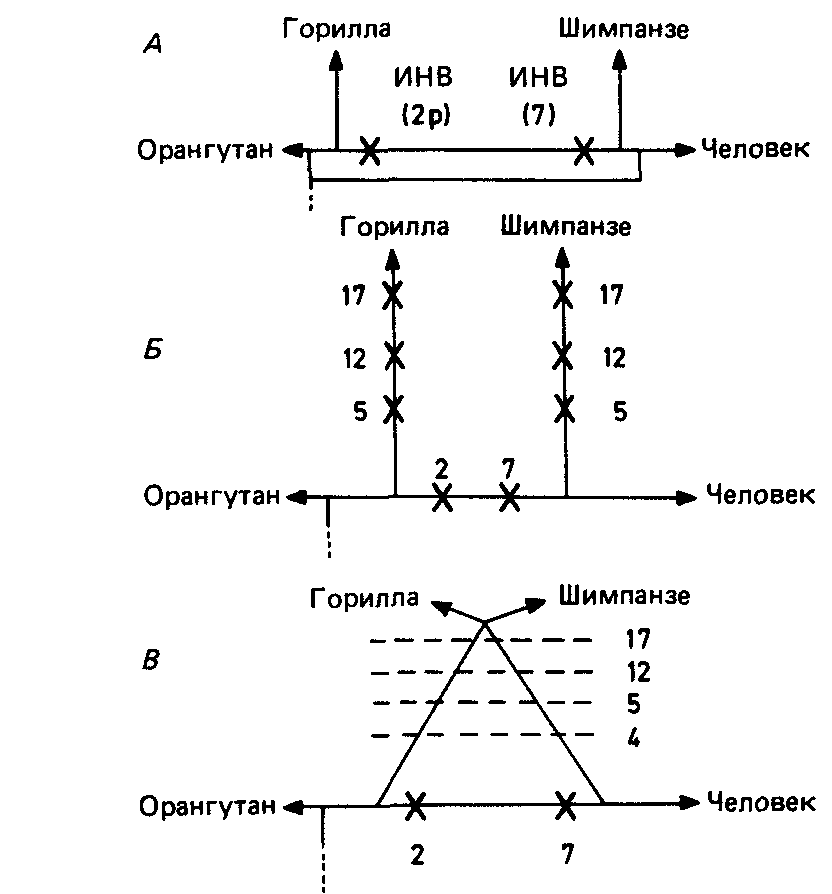 А

Горилла

Шимпанзе

ИНВ (2p)

ИНВ (7)

Орангутан

Человек

Б

Горилла

Шимпанзе

17

12

5

17

12

5

2

7

Орангутан

Человек

В

Горилла

Шимпанзе

17

12

5

4

Орангутан

Человек

2

7